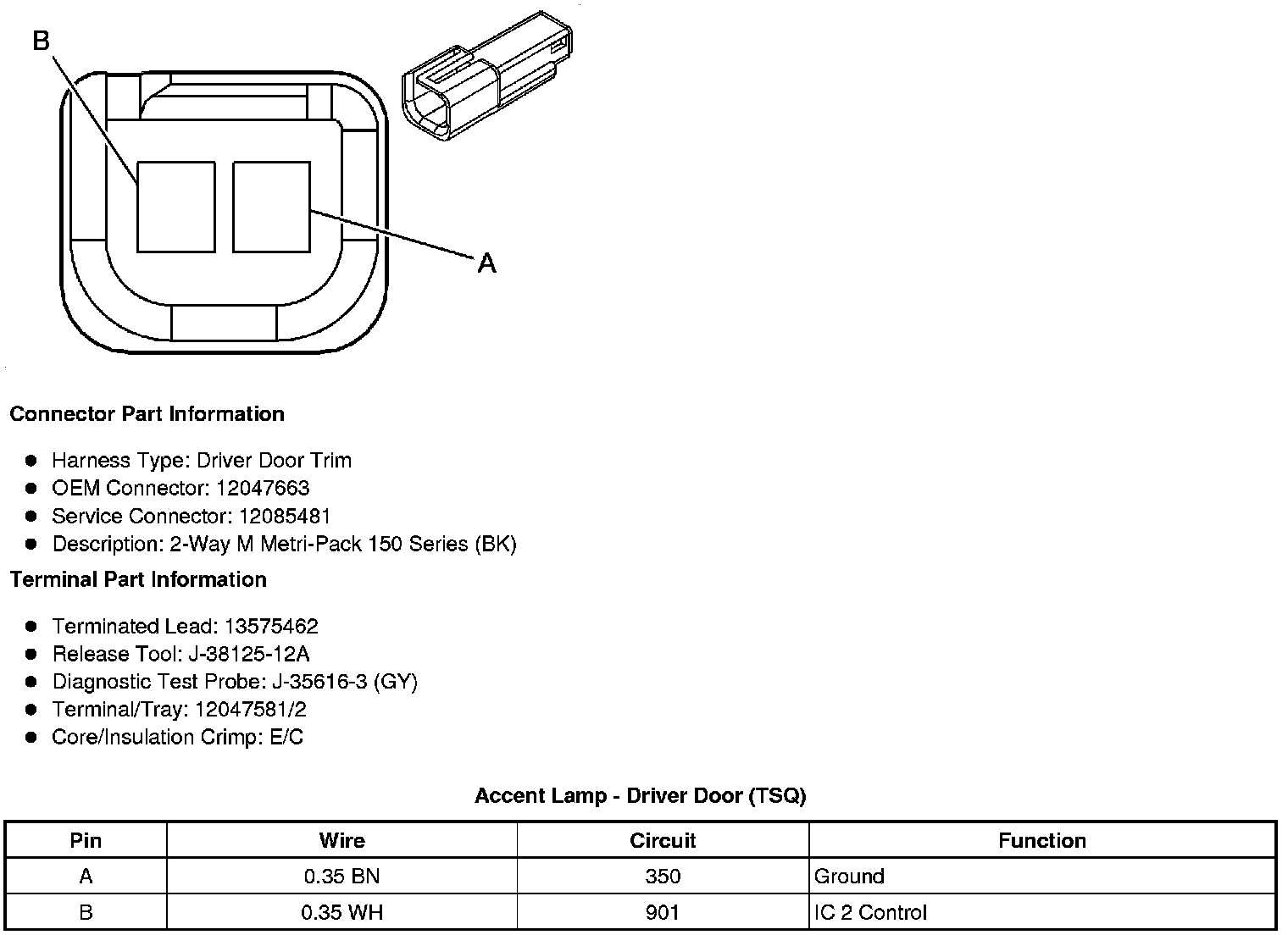 B

A

Connector Part Information

- Harness Type: Driver Door Trim
- OEM Connector: 12047663
- Service Connector: 12085481
- Description: 2-Way M Metri-Pack 150 Series (BK)

Terminal Part Information

- Terminated Lead: 13575462
- Release Tool: J-38125-12A
- Diagnostic Test Probe: J-35616-3 (GY)
- Terminal/Tray: 12047581/2
- Core/Insulation Crimp: E/C

Accent Lamp - Driver Door (TSQ)

| Pin | Wire | Circuit | Function |
|---|---|---|---|
| A | 0.35 BN | 350 | Ground |
| B | 0.35 WH | 901 | IC 2 Control |